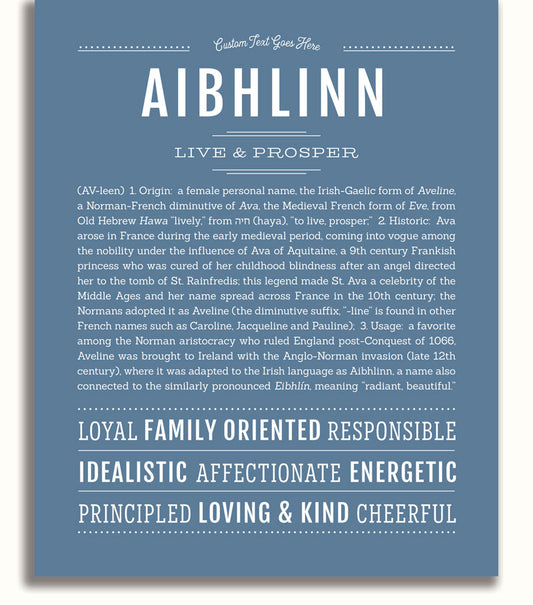 Custom Text Goes Here

AIBHLINN

LIVE & PROSPER

(AV-leen) 1. Origin: a female personal name, the Irish-Gaelic form of Aveline, a Norman-French diminutive of Ava, the Medieval French form of Eve, from Old Hebrew Hawa "lively," from חיה (haya), "to live, prosper;" 2. Historic: Ava arose in France during the early medieval period, coming into vogue among the nobility under the influence of Ava of Aquitaine, a 9th century Frankish princess who was cured of her childhood blindness after an angel directed her to the tomb of St. Rainfredis; this legend made St. Ava a celebrity of the Middle Ages and her name spread across France in the 10th century; the Normans adopted it as Aveline (the diminutive suffix, "-line" is found in other French names such as Caroline, Jacqueline and Pauline); 3. Usage: a favorite among the Norman aristocracy who ruled England post-Conquest of 1066, Aveline was brought to Ireland with the Anglo-Norman invasion (late 12th century), where it was adapted to the Irish language as Aibhlinn, a name also connected to the similarly pronounced Eibhlín, meaning "radiant, beautiful."

LOYAL FAMILY ORIENTED RESPONSIBLE

IDEALISTIC AFFECTIONATE ENERGETIC

PRINCIPLED LOVING & KIND CHEERFUL